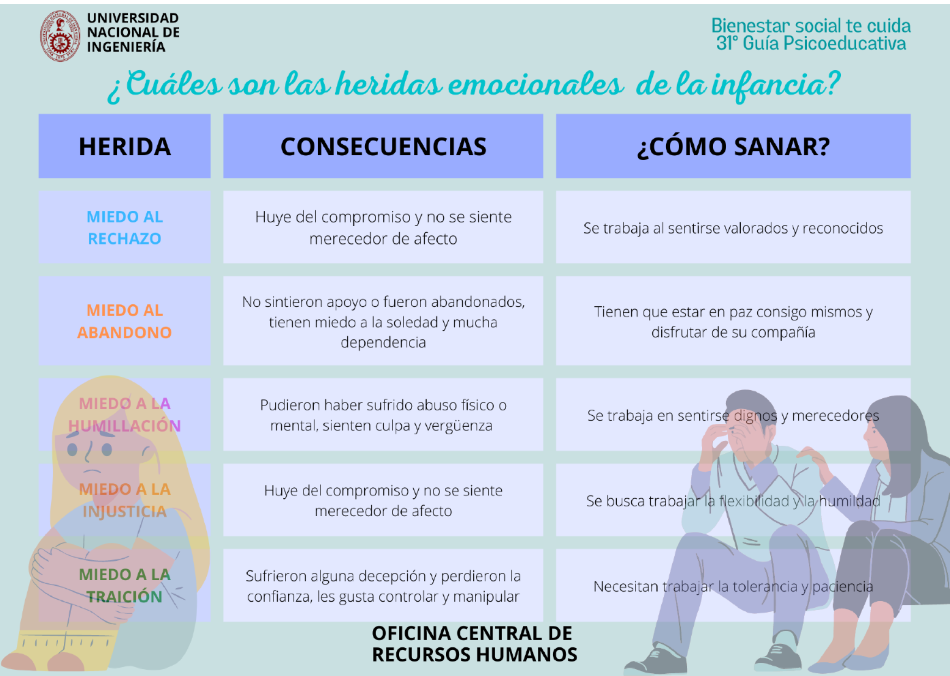 UNIVERSIDAD NACIONAL DE INGENIERÍA

Bienestar social te cuida
31° Guía Psicoeducativa

¿Cuáles son las heridas emocionales de la infancia?

| HERIDA | CONSECUENCIAS | ¿CÓMO SANAR? |
|---|---|---|
| MIEDO AL RECHAZO | Huye del compromiso y no se siente merecedor de afecto | Se trabaja al sentirse valorados y reconocidos |
| MIEDO AL ABANDONO | No sintieron apoyo o fueron abandonados, tienen miedo a la soledad y mucha dependencia | Tienen que estar en paz consigo mismos y disfrutar de su compañía |
| MIEDO A LA HUMILLACIÓN | Pudieron haber sufrido abuso físico o mental, sienten culpa y vergüenza | Se trabaja en sentirse dignos y merecedores |
| MIEDO A LA INJUSTICIA | Huye del compromiso y no se siente merecedor de afecto | Se busca trabajar la flexibilidad y la humildad |
| MIEDO A LA TRAICIÓN | Sufrieron alguna decepción y perdieron la confianza, les gusta controlar y manipular | Necesitan trabajar la tolerancia y paciencia |

OFICINA CENTRAL DE RECURSOS HUMANOS